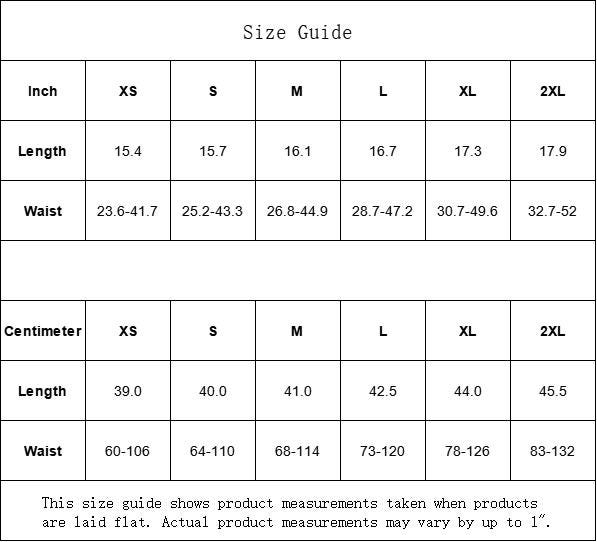 Size Guide

| Inch | XS | S | M | L | XL | 2XL |
|---|---|---|---|---|---|---|
| Length | 15.4 | 15.7 | 16.1 | 16.7 | 17.3 | 17.9 |
| Waist | 23.6-41.7 | 25.2-43.3 | 26.8-44.9 | 28.7-47.2 | 30.7-49.6 | 32.7-52 |

| Centimeter | XS | S | M | L | XL | 2XL |
|---|---|---|---|---|---|---|
| Length | 39.0 | 40.0 | 41.0 | 42.5 | 44.0 | 45.5 |
| Waist | 60-106 | 64-110 | 68-114 | 73-120 | 78-126 | 83-132 |

This size guide shows product measurements taken when products are laid flat. Actual product measurements may vary by up to 1".